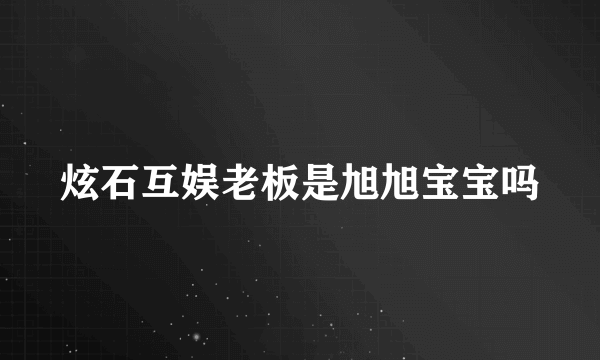 炫石互娱老板是旭旭宝宝吗